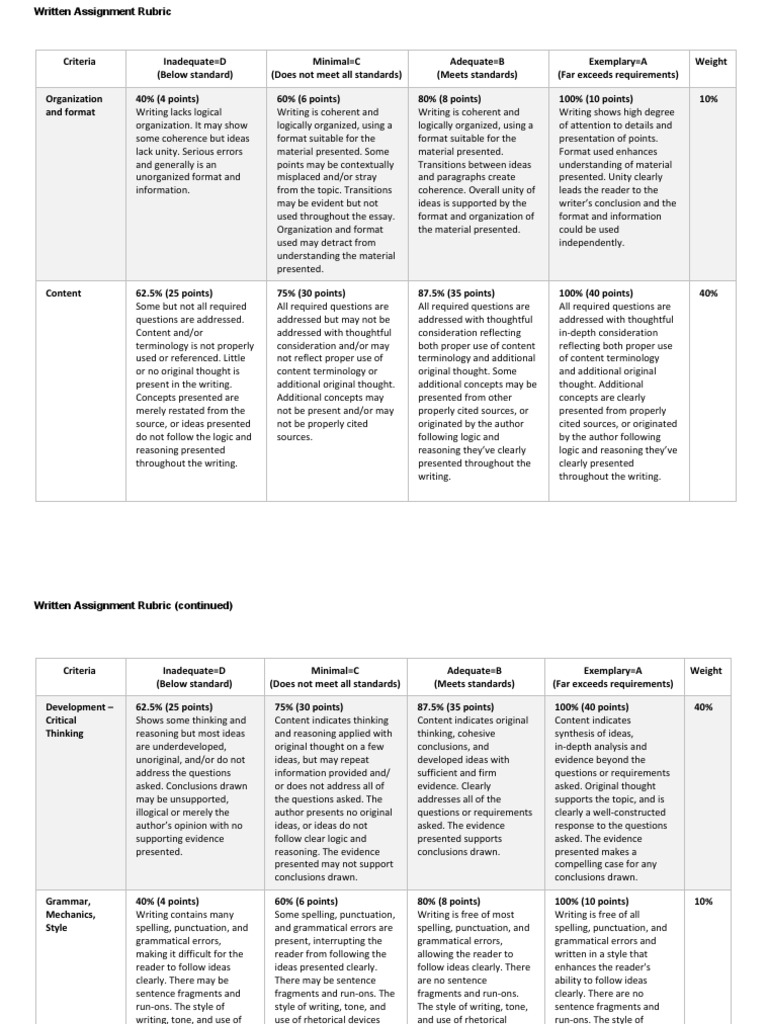 Written Assignment Rubric

| Criteria | Inadequate=D (Below standard) | Minimal=C (Does not meet all standards) | Adequate=B (Meets standards) | Exemplary=A (Far exceeds requirements) | Weight |
|---|---|---|---|---|---|
| Organization and format | 40% (4 points) Writing lacks logical organization. It may show some coherence but ideas lack unity. Serious errors and generally is an unorganized format and information. | 60% (6 points) Writing is coherent and logically organized, using a format suitable for the material presented. Some points may be contextually misplaced and/or stray from the topic. Transitions may be evident but not used throughout the essay. Organization and format used may detract from understanding the material presented. | 80% (8 points) Writing is coherent and logically organized, using a format suitable for the material presented. Transitions between ideas and paragraphs create coherence. Overall unity of ideas is supported by the format and organization of the material presented. | 100% (10 points) Writing shows high degree of attention to details and presentation of points. Format used enhances understanding of material presented. Unity clearly leads the reader to the writer's conclusion and the format and information could be used independently. | 10% |
| Content | 62.5% (25 points) Some but not all required questions are addressed. Content and/or terminology is not properly used or referenced. Little or no original thought is present in the writing. Concepts presented are merely restated from the source, or ideas presented do not follow the logic and reasoning presented throughout the writing. | 75% (30 points) All required questions are addressed but may not be addressed with thoughtful consideration and/or may not reflect proper use of content terminology or additional original thought. Additional concepts may not be present and/or may not be properly cited sources. | 87.5% (35 points) All required questions are addressed with thoughtful consideration reflecting both proper use of content terminology and additional original thought. Some additional concepts may be presented from other properly cited sources, or originated by the author following logic and reasoning they've clearly presented throughout the writing. | 100% (40 points) All required questions are addressed with thoughtful in-depth consideration reflecting both proper use of content terminology and additional original thought. Additional concepts are clearly presented from properly cited sources, or originated by the author following logic and reasoning they've clearly presented throughout the writing. | 40% |

Written Assignment Rubric (continued)

| Criteria | Inadequate=D (Below standard) | Minimal=C (Does not meet all standards) | Adequate=B (Meets standards) | Exemplary=A (Far exceeds requirements) | Weight |
|---|---|---|---|---|---|
| Development – Critical Thinking | 62.5% (25 points) Shows some thinking and reasoning but most ideas are underdeveloped, unoriginal, and/or do not address the questions asked. Conclusions drawn may be unsupported, illogical or merely the author's opinion with no supporting evidence presented. | 75% (30 points) Content indicates thinking and reasoning applied with original thought on a few ideas, but may repeat information provided and/ or does not address all of the questions asked. The author presents no original ideas, or ideas do not follow clear logic and reasoning. The evidence presented may not support conclusions drawn. | 87.5% (35 points) Content indicates original thinking, cohesive conclusions, and developed ideas with sufficient and firm evidence. Clearly addresses all of the questions or requirements asked. The evidence presented supports conclusions drawn. | 100% (40 points) Content indicates synthesis of ideas, in-depth analysis and evidence beyond the questions or requirements asked. Original thought supports the topic, and is clearly a well-constructed response to the questions asked. The evidence presented makes a compelling case for any conclusions drawn. | 40% |
| Grammar, Mechanics, Style | 40% (4 points) Writing contains many spelling, punctuation, and grammatical errors, making it difficult for the reader to follow ideas clearly. There may be sentence fragments and run-ons. The style of writing, tone, and use of | 60% (6 points) Some spelling, punctuation, and grammatical errors are present, interrupting the reader from following the ideas presented clearly. There may be sentence fragments and run-ons. The style of writing, tone, and use of rhetorical devices | 80% (8 points) Writing is free of most spelling, punctuation, and grammatical errors, allowing the reader to follow ideas clearly. There are no sentence fragments and run-ons. The style of writing, tone, and use of rhetorical | 100% (10 points) Writing is free of all spelling, punctuation, and grammatical errors and written in a style that enhances the reader's ability to follow ideas clearly. There are no sentence fragments and run-ons. The style of | 10% |